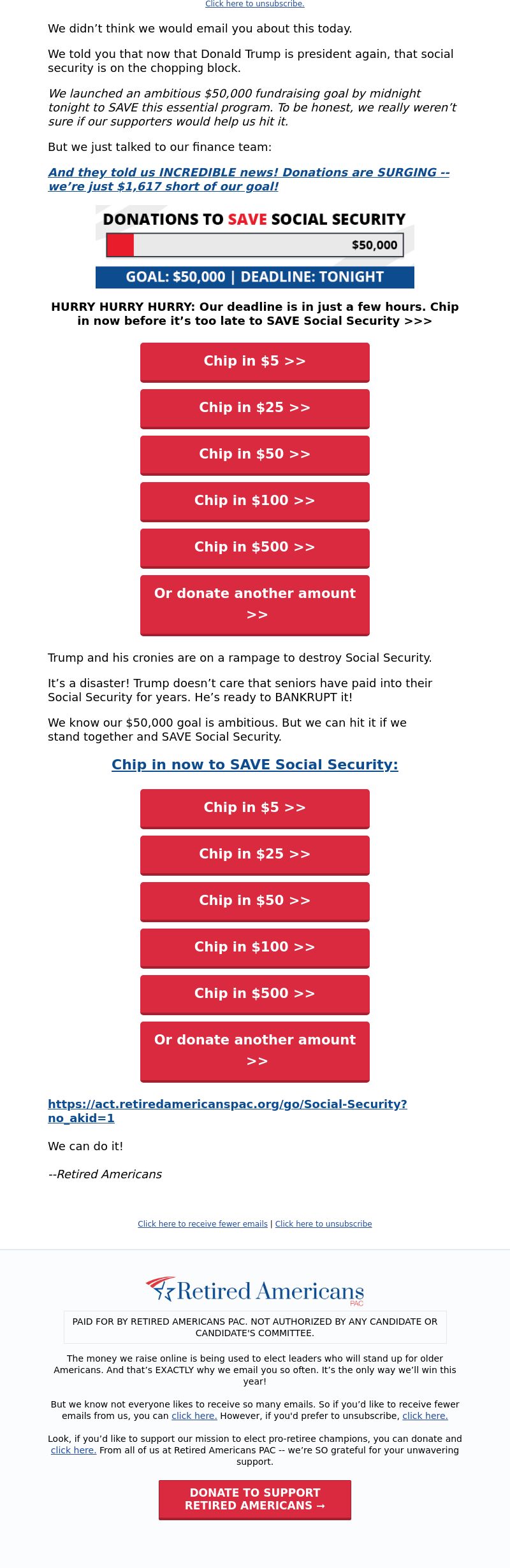 Click here to unsubscribe.

We didn't think we would email you about this today.

We told you that now that Donald Trump is president again, that social security is on the chopping block.

We launched an ambitious $50,000 fundraising goal by midnight tonight to SAVE this essential program. To be honest, we really weren't sure if our supporters would help us hit it.

But we just talked to our finance team:

And they told us INCREDIBLE news! Donations are SURGING -- we're just $1,617 short of our goal!

DONATIONS TO SAVE SOCIAL SECURITY

$50,000

GOAL: $50,000 | DEADLINE: TONIGHT

HURRY HURRY HURRY: Our deadline is in just a few hours. Chip in now before it's too late to SAVE Social Security >>>

Chip in $5 >>

Chip in $25 >>

Chip in $50 >>

Chip in $100 >>

Chip in $500 >>

Or donate another amount >>

Trump and his cronies are on a rampage to destroy Social Security.

It's a disaster! Trump doesn't care that seniors have paid into their Social Security for years. He's ready to BANKRUPT it!

We know our $50,000 goal is ambitious. But we can hit it if we stand together and SAVE Social Security.

Chip in now to SAVE Social Security:

Chip in $5 >>

Chip in $25 >>

Chip in $50 >>

Chip in $100 >>

Chip in $500 >>

Or donate another amount >>

https://act.retiredamericanspac.org/go/Social-Security?no_akid=1

We can do it!

--Retired Americans

Click here to receive fewer emails | Click here to unsubscribe

Retired Americans PAC

PAID FOR BY RETIRED AMERICANS PAC. NOT AUTHORIZED BY ANY CANDIDATE OR CANDIDATE'S COMMITTEE.

The money we raise online is being used to elect leaders who will stand up for older Americans. And that's EXACTLY why we email you so often. It's the only way we'll win this year!

But we know not everyone likes to receive so many emails. So if you'd like to receive fewer emails from us, you can click here. However, if you'd prefer to unsubscribe, click here.

Look, if you'd like to support our mission to elect pro-retiree champions, you can donate and click here. From all of us at Retired Americans PAC -- we're SO grateful for your unwavering support.

DONATE TO SUPPORT RETIRED AMERICANS →